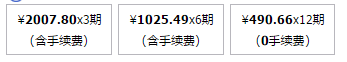 ¥2007.80x3期
（含手续费）

¥1025.49x6期
（含手续费）

¥490.66x12期
（0手续费）